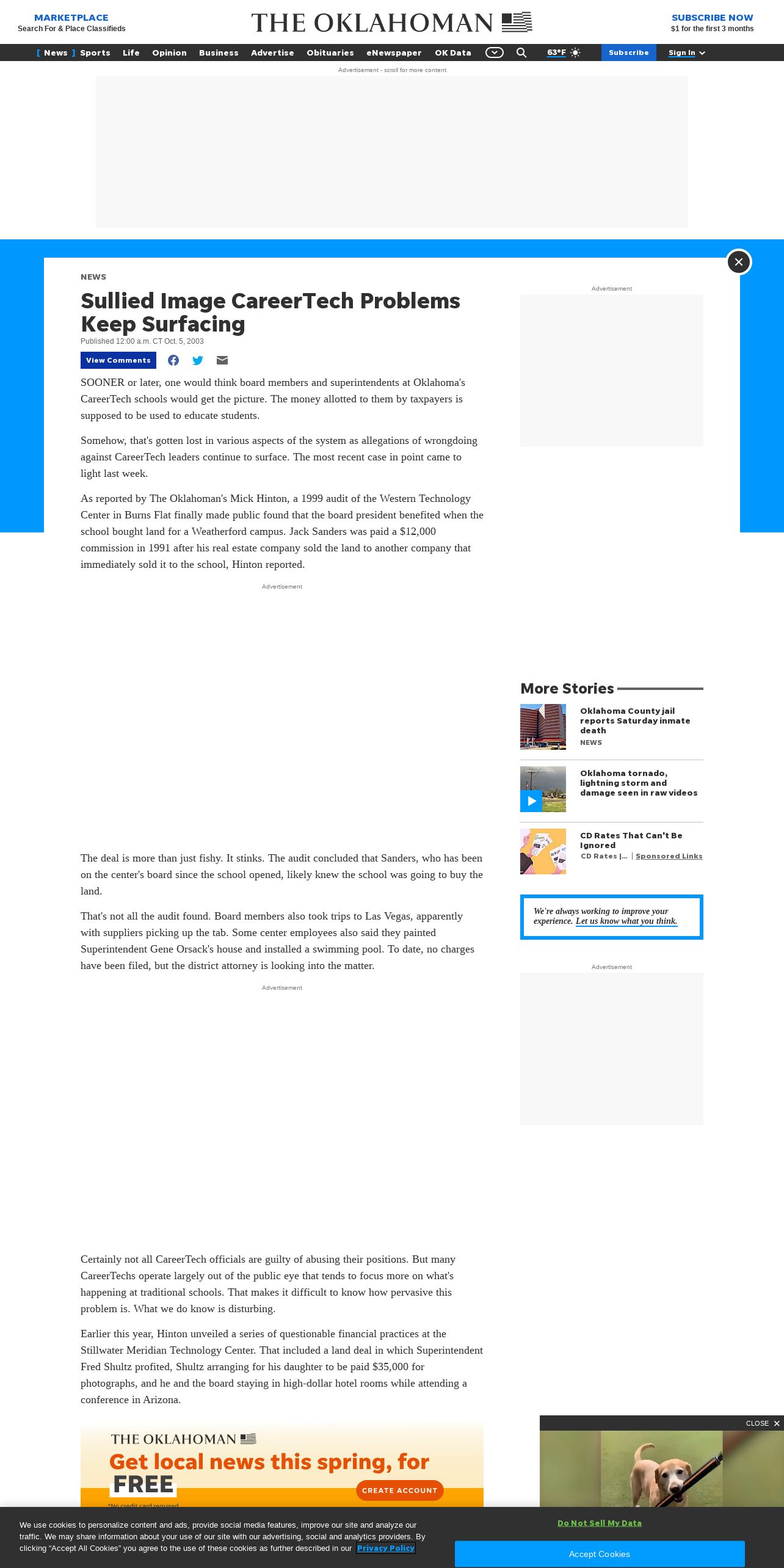 MARKETPLACE
Search For & Place Classifieds

THE OKLAHOMAN

SUBSCRIBE NOW
$1 for the first 3 months

News Sports Life Opinion Business Advertise Obituaries eNewspaper OK Data 63°F Subscribe Sign In

Advertisement - scroll for more content

NEWS

Sullied Image CareerTech Problems Keep Surfacing

Published 12:00 a.m. CT Oct. 5, 2003

View Comments

SOONER or later, one would think board members and superintendents at Oklahoma's CareerTech schools would get the picture. The money allotted to them by taxpayers is supposed to be used to educate students.

Somehow, that's gotten lost in various aspects of the system as allegations of wrongdoing against CareerTech leaders continue to surface. The most recent case in point came to light last week.

As reported by The Oklahoman's Mick Hinton, a 1999 audit of the Western Technology Center in Burns Flat finally made public found that the board president benefited when the school bought land for a Weatherford campus. Jack Sanders was paid a $12,000 commission in 1991 after his real estate company sold the land to another company that immediately sold it to the school, Hinton reported.

Advertisement

The deal is more than just fishy. It stinks. The audit concluded that Sanders, who has been on the center's board since the school opened, likely knew the school was going to buy the land.

That's not all the audit found. Board members also took trips to Las Vegas, apparently with suppliers picking up the tab. Some center employees also said they painted Superintendent Gene Orsack's house and installed a swimming pool. To date, no charges have been filed, but the district attorney is looking into the matter.

Advertisement

Certainly not all CareerTech officials are guilty of abusing their positions. But many CareerTechs operate largely out of the public eye that tends to focus more on what's happening at traditional schools. That makes it difficult to know how pervasive this problem is. What we do know is disturbing.

Earlier this year, Hinton unveiled a series of questionable financial practices at the Stillwater Meridian Technology Center. That included a land deal in which Superintendent Fred Shultz profited, Shultz arranging for his daughter to be paid $35,000 for photographs, and he and the board staying in high-dollar hotel rooms while attending a conference in Arizona.

THE OKLAHOMAN
Get local news this spring, for FREE
CREATE ACCOUNT
*No credit card required

Advertisement

More Stories

Oklahoma County jail reports Saturday inmate death
NEWS

Oklahoma tornado, lightning storm and damage seen in raw videos

CD Rates That Can't Be Ignored
CD Rates |... | Sponsored Links

We're always working to improve your experience. Let us know what you think.

Advertisement

CLOSE

We use cookies to personalize content and ads, provide social media features, improve our site and analyze our traffic. We may share information about your use of our site with our advertising, social and analytics providers. By clicking "Accept All Cookies" you agree to the use of these cookies as further described in our Privacy Policy

Do Not Sell My Data

Accept Cookies